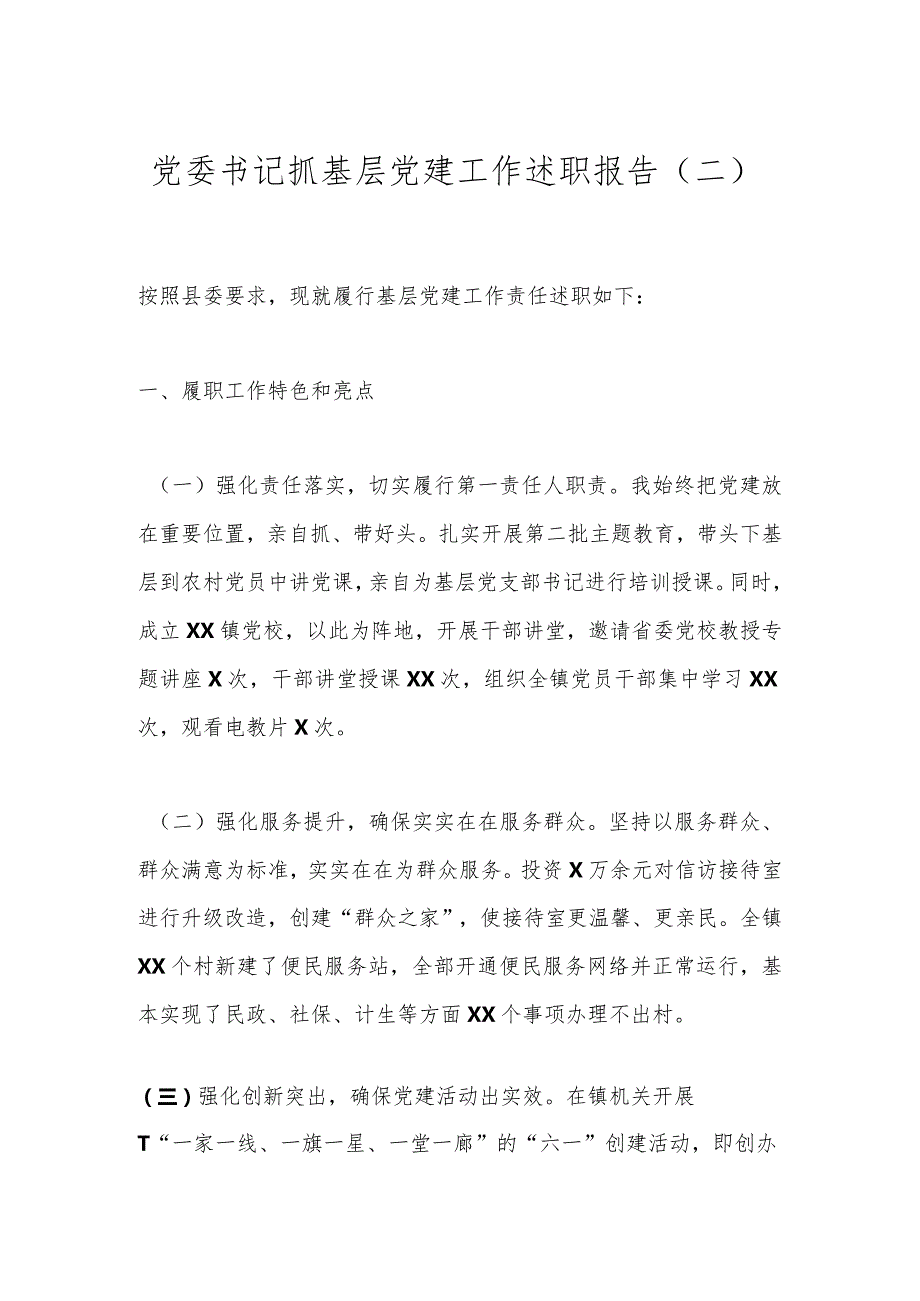 党委书记抓基层党建工作述职报告（二）

按照县委要求，现就履行基层党建工作责任述职如下：

一、履职工作特色和亮点

（一）强化责任落实，切实履行第一责任人职责。我始终把党建放在重要位置，亲自抓、带好头。扎实开展第二批主题教育，带头下基层到农村党员中讲党课，亲自为基层党支部书记进行培训授课。同时，成立XX镇党校，以此为阵地，开展干部讲堂，邀请省委党校教授专题讲座X次，干部讲堂授课XX次，组织全镇党员干部集中学习XX次，观看电教片X次。

（二）强化服务提升，确保实实在在服务群众。坚持以服务群众、群众满意为标准，实实在在为群众服务。投资X万余元对信访接待室进行升级改造，创建“群众之家”，使接待室更温馨、更亲民。全镇XX个村新建了便民服务站，全部开通便民服务网络并正常运行，基本实现了民政、社保、计生等方面XX个事项办理不出村。

（三）强化创新突出，确保党建活动出实效。在镇机关开展T“一家一线、一旗一星、一堂一廊”的“六一”创建活动，即创办